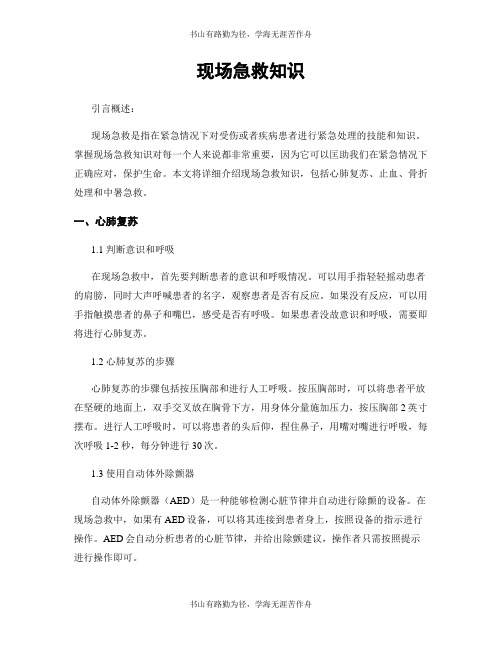 书山有路勤为径，学海无涯苦作舟

现场急救知识

引言概述：

现场急救是指在紧急情况下对受伤或者疾病患者进行紧急处理的技能和知识。掌握现场急救知识对每一个人来说都非常重要，因为它可以匡助我们在紧急情况下正确应对，保护生命。本文将详细介绍现场急救知识，包括心肺复苏、止血、骨折处理和中暑急救。

一、心肺复苏

1.1 判断意识和呼吸

在现场急救中，首先要判断患者的意识和呼吸情况。可以用手指轻轻摇动患者的肩膀，同时大声呼喊患者的名字，观察患者是否有反应。如果没有反应，可以用手指触摸患者的鼻子和嘴巴，感受是否有呼吸。如果患者没故意识和呼吸，需要即将进行心肺复苏。

1.2 心肺复苏的步骤

心肺复苏的步骤包括按压胸部和进行人工呼吸。按压胸部时，可以将患者平放在坚硬的地面上，双手交叉放在胸骨下方，用身体分量施加压力，按压胸部 2 英寸摆布。进行人工呼吸时，可以将患者的头后仰，捏住鼻子，用嘴对嘴进行呼吸，每次呼吸 1-2 秒，每分钟进行 30 次。

1.3 使用自动体外除颤器

自动体外除颤器（AED）是一种能够检测心脏节律并自动进行除颤的设备。在现场急救中，如果有 AED 设备，可以将其连接到患者身上，按照设备的指示进行操作。AED 会自动分析患者的心脏节律，并给出除颤建议，操作者只需按照提示进行操作即可。

书山有路勤为径，学海无涯苦作舟